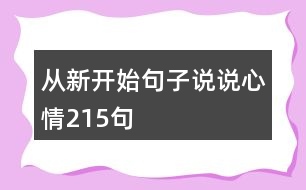 从新开始句子说说心情215句